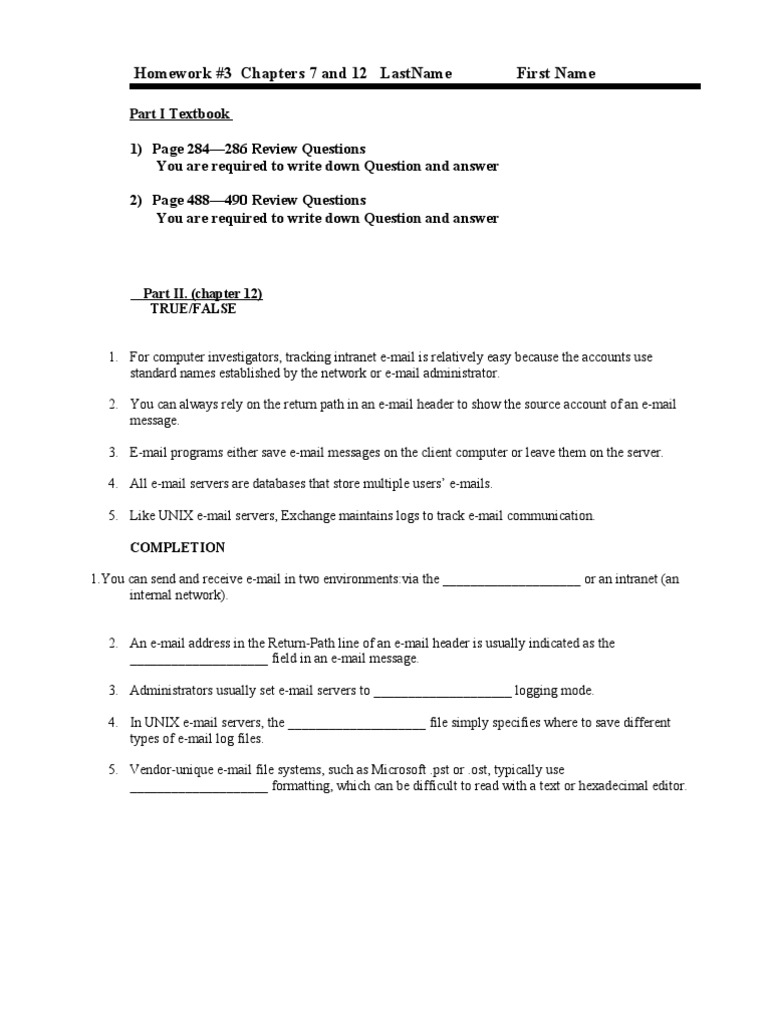 Homework #3 Chapters 7 and 12 LastName First Name

Part I Textbook

1) Page 284—286 Review Questions
You are required to write down Question and answer

2) Page 488—490 Review Questions
You are required to write down Question and answer

Part II. (chapter 12)
TRUE/FALSE

1. For computer investigators, tracking intranet e-mail is relatively easy because the accounts use standard names established by the network or e-mail administrator.

2. You can always rely on the return path in an e-mail header to show the source account of an e-mail message.

3. E-mail programs either save e-mail messages on the client computer or leave them on the server.

4. All e-mail servers are databases that store multiple users' e-mails.

5. Like UNIX e-mail servers, Exchange maintains logs to track e-mail communication.

COMPLETION

1.You can send and receive e-mail in two environments:via the ____________________ or an intranet (an internal network).

2. An e-mail address in the Return-Path line of an e-mail header is usually indicated as the ____________________ field in an e-mail message.

3. Administrators usually set e-mail servers to ____________________ logging mode.

4. In UNIX e-mail servers, the ____________________ file simply specifies where to save different types of e-mail log files.

5. Vendor-unique e-mail file systems, such as Microsoft .pst or .ost, typically use ____________________ formatting, which can be difficult to read with a text or hexadecimal editor.